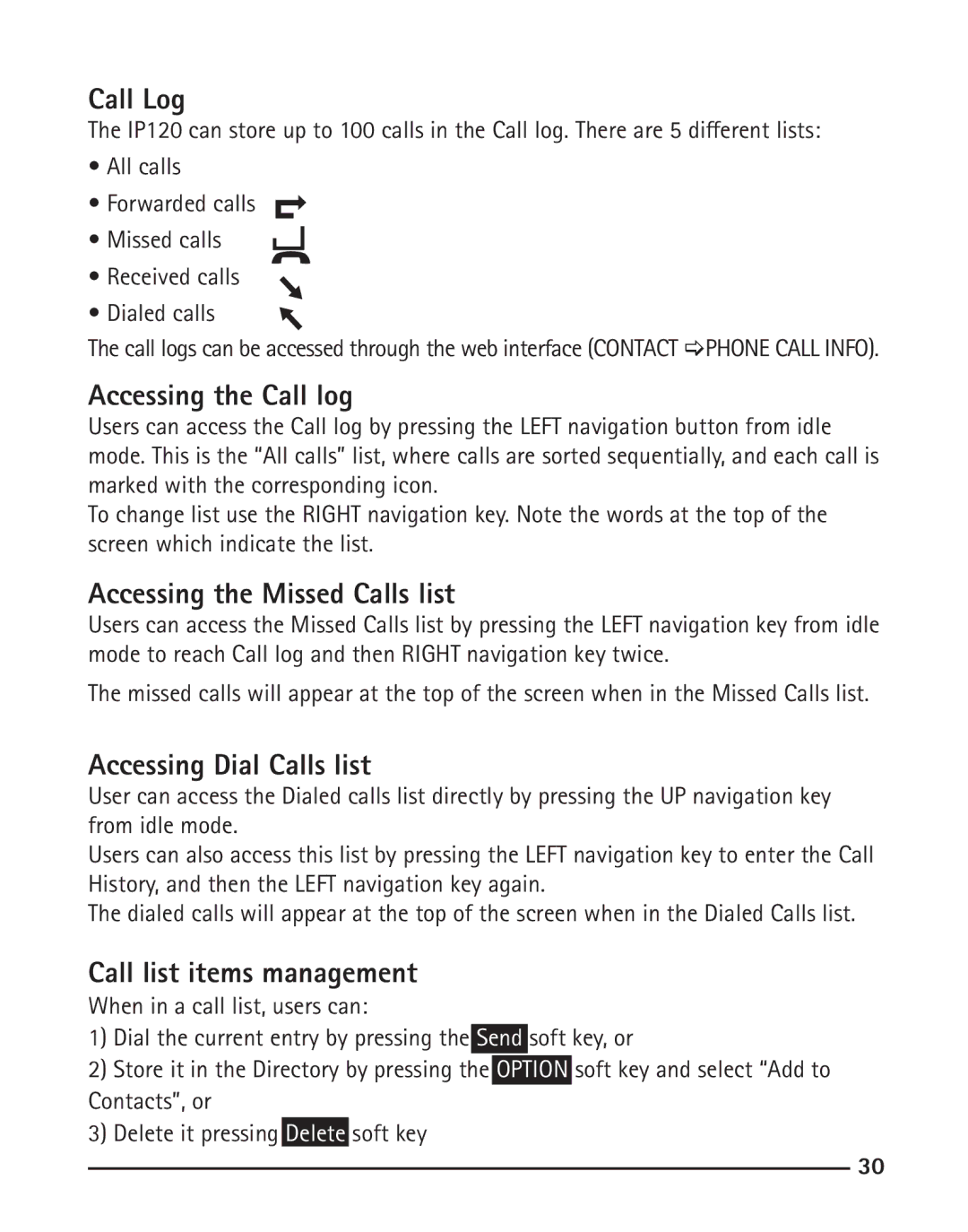 Call Log

The IP120 can store up to 100 calls in the Call log. There are 5 different lists:

• All calls
• Forwarded calls
• Missed calls
• Received calls
• Dialed calls

The call logs can be accessed through the web interface (CONTACT ⇨PHONE CALL INFO).

Accessing the Call log

Users can access the Call log by pressing the LEFT navigation button from idle mode. This is the “All calls” list, where calls are sorted sequentially, and each call is marked with the corresponding icon.
To change list use the RIGHT navigation key. Note the words at the top of the screen which indicate the list.

Accessing the Missed Calls list

Users can access the Missed Calls list by pressing the LEFT navigation key from idle mode to reach Call log and then RIGHT navigation key twice.

The missed calls will appear at the top of the screen when in the Missed Calls list.

Accessing Dial Calls list

User can access the Dialed calls list directly by pressing the UP navigation key from idle mode.
Users can also access this list by pressing the LEFT navigation key to enter the Call History, and then the LEFT navigation key again.
The dialed calls will appear at the top of the screen when in the Dialed Calls list.

Call list items management

When in a call list, users can:
1) Dial the current entry by pressing the Send soft key, or
2) Store it in the Directory by pressing the OPTION soft key and select “Add to Contacts”, or
3) Delete it pressing Delete soft key

30